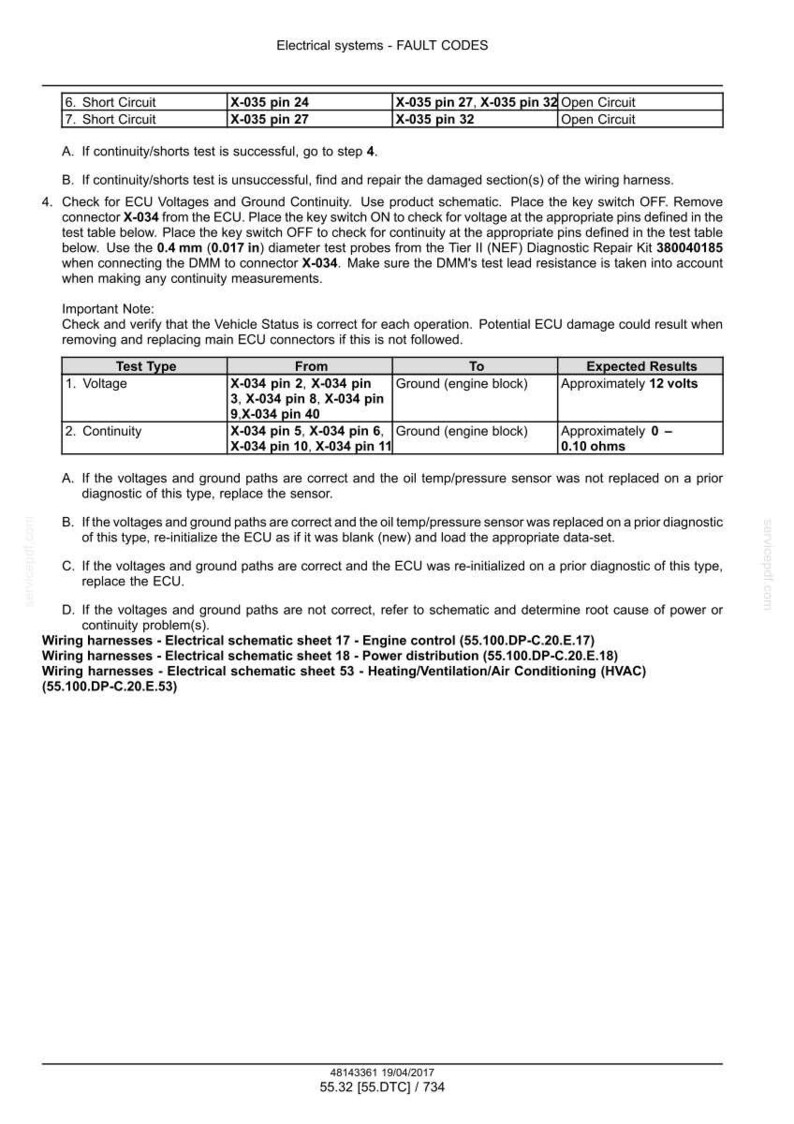 Electrical systems - FAULT CODES

| 6. Short Circuit | X-035 pin 24 | X-035 pin 27, X-035 pin 32 | Open Circuit |
|---|---|---|---|
| 7. Short Circuit | X-035 pin 27 | X-035 pin 32 | Open Circuit |

A. If continuity/shorts test is successful, go to step 4.

B. If continuity/shorts test is unsuccessful, find and repair the damaged section(s) of the wiring harness.

4. Check for ECU Voltages and Ground Continuity. Use product schematic. Place the key switch OFF. Remove connector X-034 from the ECU. Place the key switch ON to check for voltage at the appropriate pins defined in the test table below. Place the key switch OFF to check for continuity at the appropriate pins defined in the test table below. Use the 0.4 mm (0.017 in) diameter test probes from the Tier II (NEF) Diagnostic Repair Kit 380040185 when connecting the DMM to connector X-034. Make sure the DMM's test lead resistance is taken into account when making any continuity measurements.

Important Note:
Check and verify that the Vehicle Status is correct for each operation. Potential ECU damage could result when removing and replacing main ECU connectors if this is not followed.

| Test Type | From | To | Expected Results |
|---|---|---|---|
| 1. Voltage | X-034 pin 2, X-034 pin 3, X-034 pin 8, X-034 pin 9,X-034 pin 40 | Ground (engine block) | Approximately 12 volts |
| 2. Continuity | X-034 pin 5, X-034 pin 6, X-034 pin 10, X-034 pin 11 | Ground (engine block) | Approximately 0 – 0.10 ohms |

A. If the voltages and ground paths are correct and the oil temp/pressure sensor was not replaced on a prior diagnostic of this type, replace the sensor.

B. If the voltages and ground paths are correct and the oil temp/pressure sensor was replaced on a prior diagnostic of this type, re-initialize the ECU as if it was blank (new) and load the appropriate data-set.

C. If the voltages and ground paths are correct and the ECU was re-initialized on a prior diagnostic of this type, replace the ECU.

D. If the voltages and ground paths are not correct, refer to schematic and determine root cause of power or continuity problem(s).

Wiring harnesses - Electrical schematic sheet 17 - Engine control (55.100.DP-C.20.E.17)
Wiring harnesses - Electrical schematic sheet 18 - Power distribution (55.100.DP-C.20.E.18)
Wiring harnesses - Electrical schematic sheet 53 - Heating/Ventilation/Air Conditioning (HVAC) (55.100.DP-C.20.E.53)

48143361 19/04/2017
55.32 [55.DTC] / 734

servicepdf.com